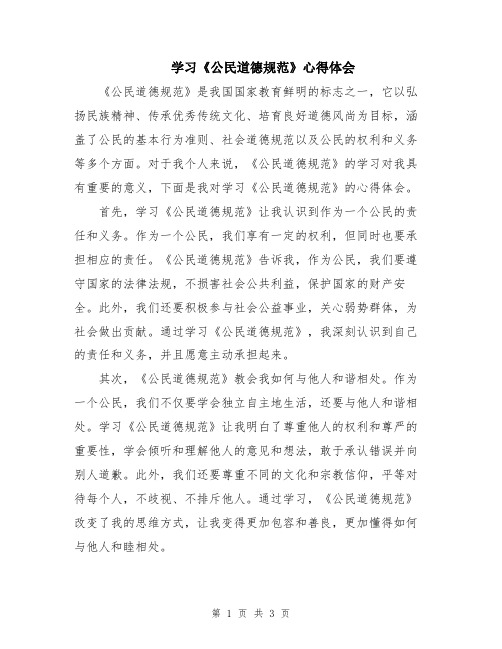 学习《公民道德规范》心得体会

《公民道德规范》是我国国家教育鲜明的标志之一，它以弘扬民族精神、传承优秀传统文化、培育良好道德风尚为目标，涵盖了公民的基本行为准则、社会道德规范以及公民的权利和义务等多个方面。对于我个人来说，《公民道德规范》的学习对我具有重要的意义，下面是我对学习《公民道德规范》的心得体会。

首先，学习《公民道德规范》让我认识到作为一个公民的责任和义务。作为一个公民，我们享有一定的权利，但同时也要承担相应的责任。《公民道德规范》告诉我，作为公民，我们要遵守国家的法律法规，不损害社会公共利益，保护国家的财产安全。此外，我们还要积极参与社会公益事业，关心弱势群体，为社会做出贡献。通过学习《公民道德规范》，我深刻认识到自己的责任和义务，并且愿意主动承担起来。

其次，《公民道德规范》教会我如何与他人和谐相处。作为一个公民，我们不仅要学会独立自主地生活，还要与他人和谐相处。学习《公民道德规范》让我明白了尊重他人的权利和尊严的重要性，学会倾听和理解他人的意见和想法，敢于承认错误并向别人道歉。此外，我们还要尊重不同的文化和宗教信仰，平等对待每个人，不歧视、不排斥他人。通过学习，《公民道德规范》改变了我的思维方式，让我变得更加包容和善良，更加懂得如何与他人和睦相处。

第 1 页 共 3 页